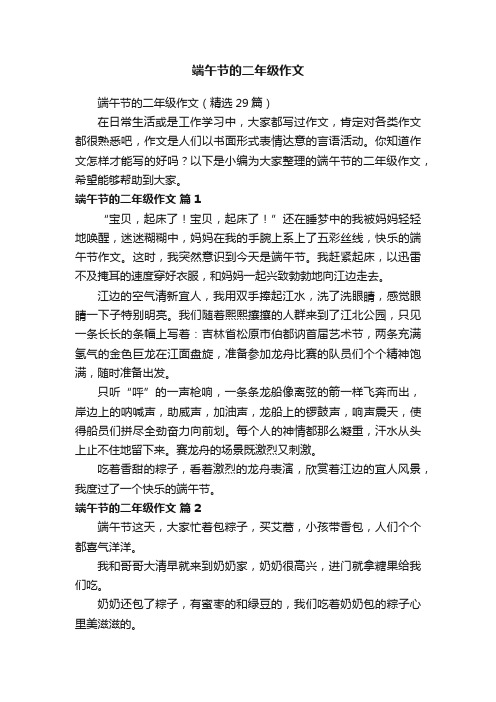 端午节的二年级作文

端午节的二年级作文（精选 29 篇）

在日常生活或是工作学习中，大家都写过作文，肯定对各类作文都很熟悉吧，作文是人们以书面形式表情达意的言语活动。你知道作文怎样才能写的好吗？以下是小编为大家整理的端午节的二年级作文，希望能够帮助到大家。

端午节的二年级作文 篇 1

“宝贝，起床了！宝贝，起床了！”还在睡梦中的我被妈妈轻轻地唤醒，迷迷糊糊中，妈妈在我的手腕上系上了五彩丝线，快乐的端午节作文。这时，我突然意识到今天是端午节。我赶紧起床，以迅雷不及掩耳的速度穿好衣服，和妈妈一起兴致勃勃地向江边走去。

江边的空气清新宜人，我用双手捧起江水，洗了洗眼睛，感觉眼睛一下子特别明亮。我们随着熙熙攘攘的人群来到了江北公园，只见一条长长的条幅上写着：吉林省松原市伯都讷首届艺术节，两条充满氢气的金色巨龙在江面盘旋，准备参加龙舟比赛的队员们个个精神饱满，随时准备出发。

只听“呯”的一声枪响，一条条龙船像离弦的箭一样飞奔而出，岸边上的呐喊声，助威声，加油声，龙船上的锣鼓声，响声震天，使得船员们拼尽全劲奋力向前划。每个人的神情都那么凝重，汗水从头上止不住地留下来。赛龙舟的场景既激烈又刺激。

吃着香甜的粽子，看着激烈的龙舟表演，欣赏着江边的宜人风景，我度过了一个快乐的端午节。

端午节的二年级作文 篇 2

端午节这天，大家忙着包粽子，买艾蒿，小孩带香包，人们个个都喜气洋洋。

我和哥哥大清早就来到奶奶家，奶奶很高兴，进门就拿糖果给我们吃。

奶奶还包了粽子，有蜜枣的和绿豆的，我们吃着奶奶包的粽子心里美滋滋的。